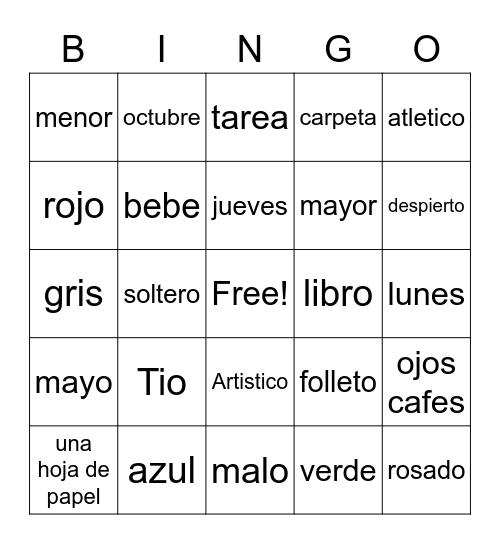 | B | I | N | G | O |
|---|---|---|---|---|
| menor | octubre | tarea | carpeta | atletico |
| rojo | bebe | jueves | mayor | despierto |
| gris | soltero | Free! | libro | lunes |
| mayo | Tio | Artistico | folleto | ojos cafes |
| una hoja de papel | azul | malo | verde | rosado |